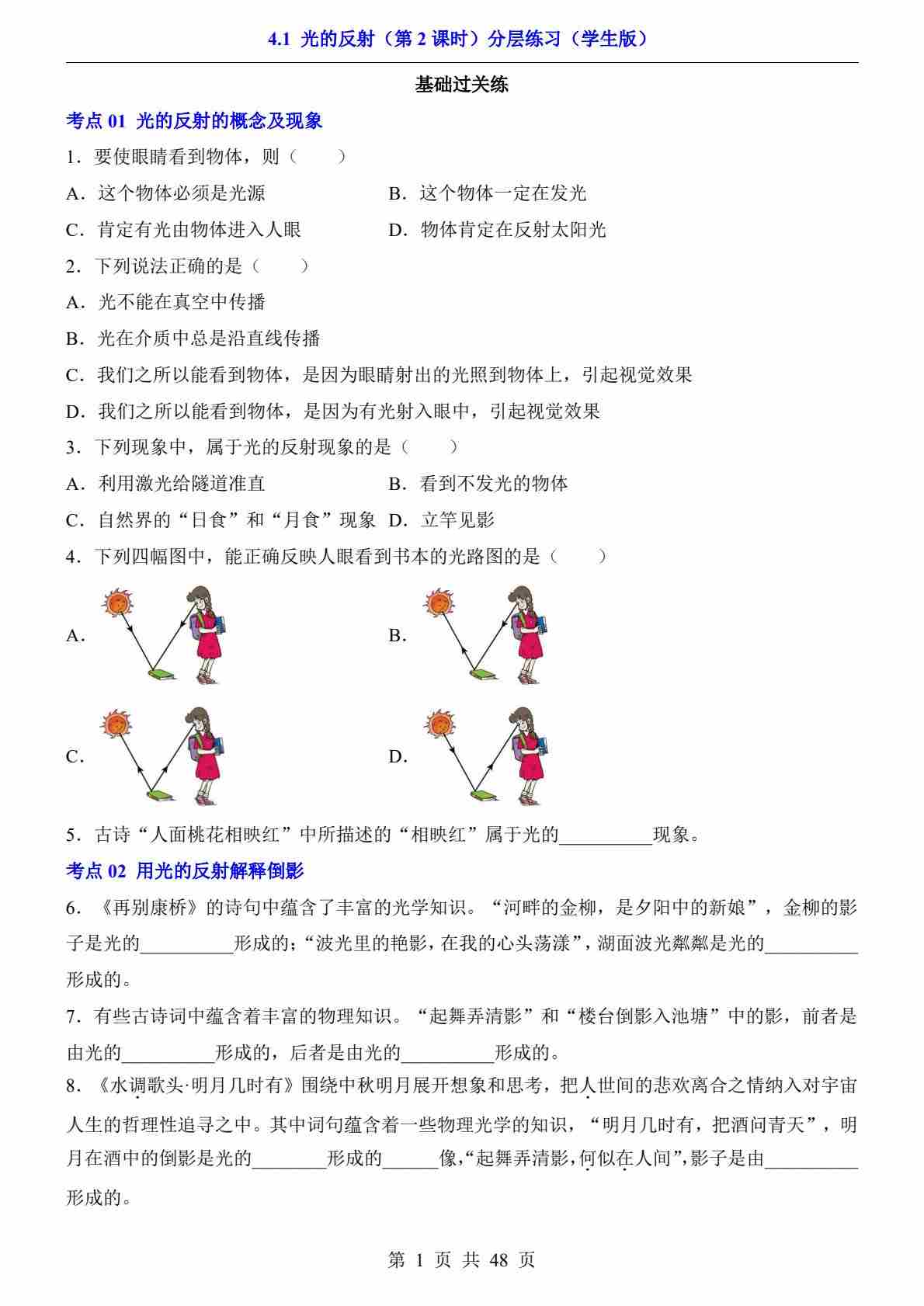 4.1 光的反射（第 2 课时）分层练习（学生版）

基础过关练

考点 01 光的反射的概念及现象

1．要使眼睛看到物体，则（　　）

A．这个物体必须是光源　　B．这个物体一定在发光

C．肯定有光由物体进入人眼　　D．物体肯定在反射太阳光

2．下列说法正确的是（　　）

A．光不能在真空中传播

B．光在介质中总是沿直线传播

C．我们之所以能看到物体，是因为眼睛射出的光照到物体上，引起视觉效果

D．我们之所以能看到物体，是因为有光射入眼中，引起视觉效果

3．下列现象中，属于光的反射现象的是（　　）

A．利用激光给隧道准直　　B．看到不发光的物体

C．自然界的“日食”和“月食”现象　D．立竿见影

4．下列四幅图中，能正确反映人眼看到书本的光路图的是（　　）

A.

B.

C.

D.

5．古诗“人面桃花相映红”中所描述的“相映红”属于光的__________现象。

考点 02 用光的反射解释倒影

6．《再别康桥》的诗句中蕴含了丰富的光学知识。“河畔的金柳，是夕阳中的新娘”，金柳的影子是光的__________形成的；“波光里的艳影，在我的心头荡漾”，湖面波光粼粼是光的__________形成的。

7．有些古诗词中蕴含着丰富的物理知识。“起舞弄清影”和“楼台倒影入池塘”中的影，前者是由光的__________形成的，后者是由光的__________形成的。

8．《水调歌头·明月几时有》围绕中秋明月展开想象和思考，把人世间的悲欢离合之情纳入对宇宙人生的哲理性追寻之中。其中词句蕴含着一些物理光学的知识，“明月几时有，把酒问青天”，明月在酒中的倒影是光的________形成的______像，“起舞弄清影，何似在人间”，影子是由__________形成的。

第 1 页 共 48 页